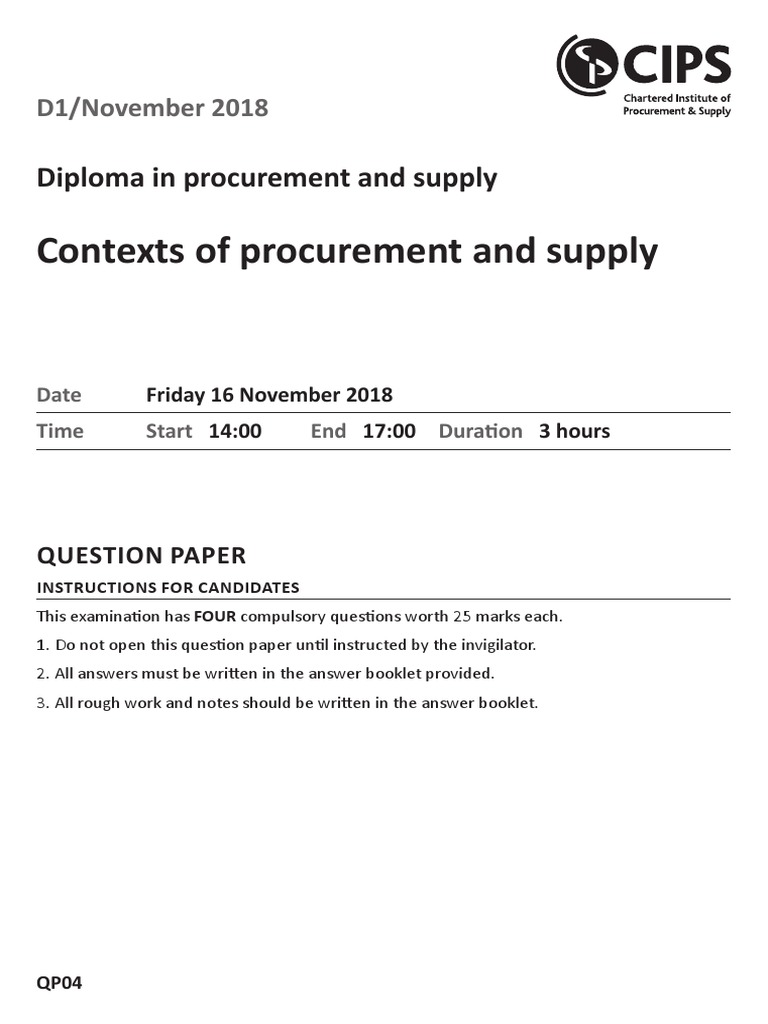 CIPS
Chartered Institute of
Procurement & Supply

D1/November 2018

Diploma in procurement and supply

Contexts of procurement and supply

Date Friday 16 November 2018
Time Start 14:00 End 17:00 Duration 3 hours

QUESTION PAPER

INSTRUCTIONS FOR CANDIDATES

This examination has FOUR compulsory questions worth 25 marks each.

1. Do not open this question paper until instructed by the invigilator.

2. All answers must be written in the answer booklet provided.

3. All rough work and notes should be written in the answer booklet.

QP04